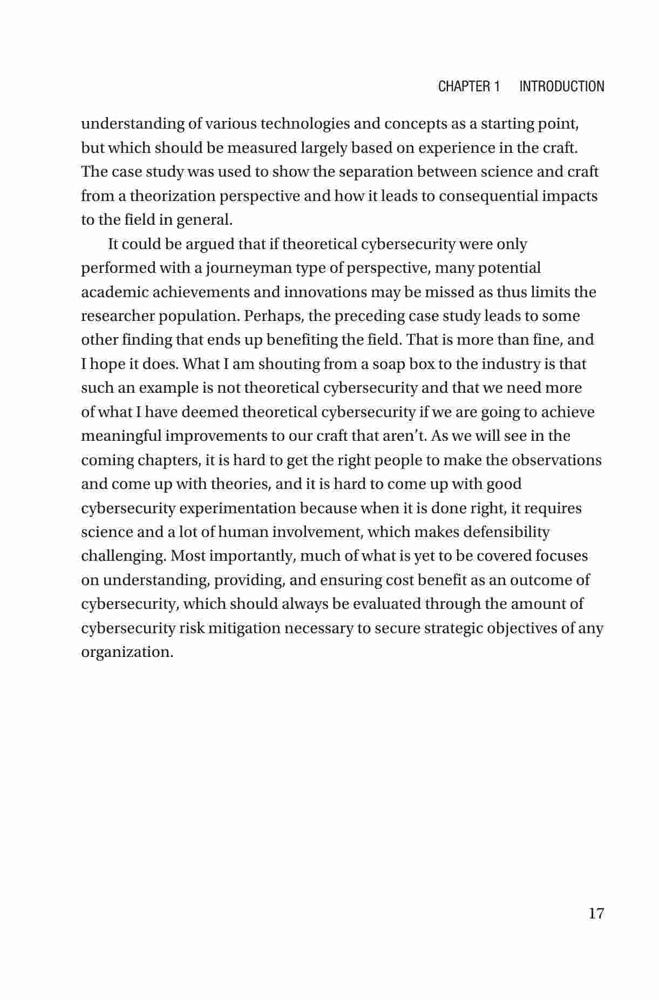 CHAPTER 1 INTRODUCTION

understanding of various technologies and concepts as a starting point, but which should be measured largely based on experience in the craft. The case study was used to show the separation between science and craft from a theorization perspective and how it leads to consequential impacts to the field in general.

It could be argued that if theoretical cybersecurity were only performed with a journeyman type of perspective, many potential academic achievements and innovations may be missed as thus limits the researcher population. Perhaps, the preceding case study leads to some other finding that ends up benefiting the field. That is more than fine, and I hope it does. What I am shouting from a soap box to the industry is that such an example is not theoretical cybersecurity and that we need more of what I have deemed theoretical cybersecurity if we are going to achieve meaningful improvements to our craft that aren't. As we will see in the coming chapters, it is hard to get the right people to make the observations and come up with theories, and it is hard to come up with good cybersecurity experimentation because when it is done right, it requires science and a lot of human involvement, which makes defensibility challenging. Most importantly, much of what is yet to be covered focuses on understanding, providing, and ensuring cost benefit as an outcome of cybersecurity, which should always be evaluated through the amount of cybersecurity risk mitigation necessary to secure strategic objectives of any organization.

17